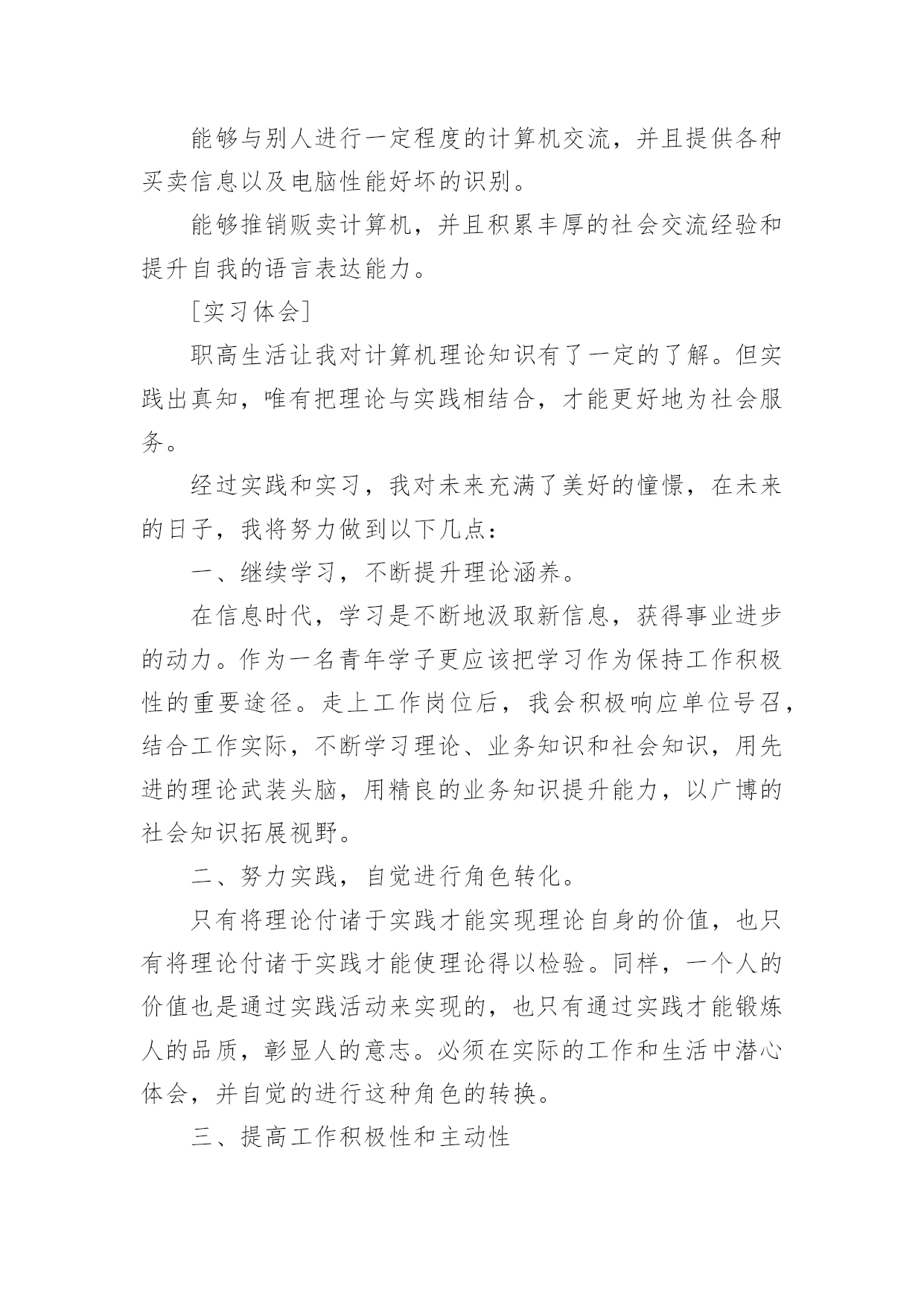 能够与别人进行一定程度的计算机交流，并且提供各种买卖信息以及电脑性能好坏的识别。

能够推销贩卖计算机，并且积累丰厚的社会交流经验和提升自我的语言表达能力。

[实习体会]

职高生活让我对计算机理论知识有了一定的了解。但实践出真知，唯有把理论与实践相结合，才能更好地为社会服务。

经过实践和实习，我对未来充满了美好的憧憬，在未来的日子，我将努力做到以下几点：

一、继续学习，不断提升理论涵养。

在信息时代，学习是不断地汲取新信息，获得事业进步的动力。作为一名青年学子更应该把学习作为保持工作积极性的重要途径。走上工作岗位后，我会积极响应单位号召，结合工作实际，不断学习理论、业务知识和社会知识，用先进的理论武装头脑，用精良的业务知识提升能力，以广博的社会知识拓展视野。

二、努力实践，自觉进行角色转化。

只有将理论付诸于实践才能实现理论自身的价值，也只有将理论付诸于实践才能使理论得以检验。同样，一个人的价值也是通过实践活动来实现的，也只有通过实践才能锻炼人的品质，彰显人的意志。必须在实际的工作和生活中潜心体会，并自觉的进行这种角色的转换。

三、提高工作积极性和主动性